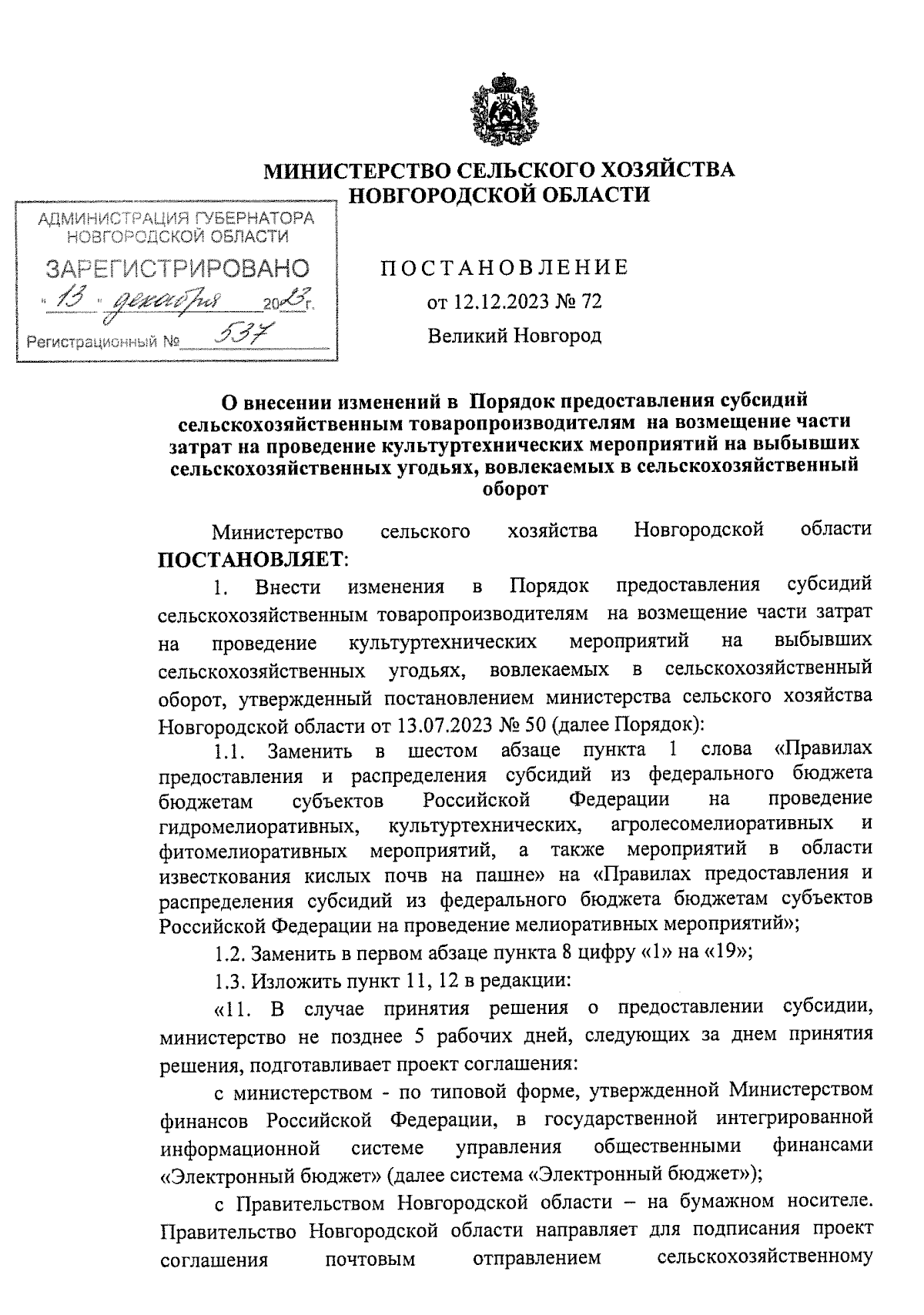 МИНИСТЕРСТВО СЕЛЬСКОГО ХОЗЯЙСТВА НОВГОРОДСКОЙ ОБЛАСТИ

АДМИНИСТРАЦИЯ ГУБЕРНАТОРА НОВГОРОДСКОЙ ОБЛАСТИ
ЗАРЕГИСТРИРОВАНО
« 13 » декабря 2023 г.
Регистрационный № 537

ПОСТАНОВЛЕНИЕ
от 12.12.2023 № 72
Великий Новгород

О внесении изменений в Порядок предоставления субсидий сельскохозяйственным товаропроизводителям на возмещение части затрат на проведение культуртехнических мероприятий на выбывших сельскохозяйственных угодьях, вовлекаемых в сельскохозяйственный оборот

Министерство сельского хозяйства Новгородской области ПОСТАНОВЛЯЕТ:

1. Внести изменения в Порядок предоставления субсидий сельскохозяйственным товаропроизводителям на возмещение части затрат на проведение культуртехнических мероприятий на выбывших сельскохозяйственных угодьях, вовлекаемых в сельскохозяйственный оборот, утвержденный постановлением министерства сельского хозяйства Новгородской области от 13.07.2023 № 50 (далее Порядок):

1.1. Заменить в шестом абзаце пункта 1 слова «Правилах предоставления и распределения субсидий из федерального бюджета бюджетам субъектов Российской Федерации на проведение гидромелиоративных, культуртехнических, агролесомелиоративных и фитомелиоративных мероприятий, а также мероприятий в области известкования кислых почв на пашне» на «Правилах предоставления и распределения субсидий из федерального бюджета бюджетам субъектов Российской Федерации на проведение мелиоративных мероприятий»;

1.2. Заменить в первом абзаце пункта 8 цифру «1» на «19»;

1.3. Изложить пункт 11, 12 в редакции:

«11. В случае принятия решения о предоставлении субсидии, министерство не позднее 5 рабочих дней, следующих за днем принятия решения, подготавливает проект соглашения:

с министерством - по типовой форме, утвержденной Министерством финансов Российской Федерации, в государственной интегрированной информационной системе управления общественными финансами «Электронный бюджет» (далее система «Электронный бюджет»);

с Правительством Новгородской области – на бумажном носителе. Правительство Новгородской области направляет для подписания проект соглашения почтовым отправлением сельскохозяйственному